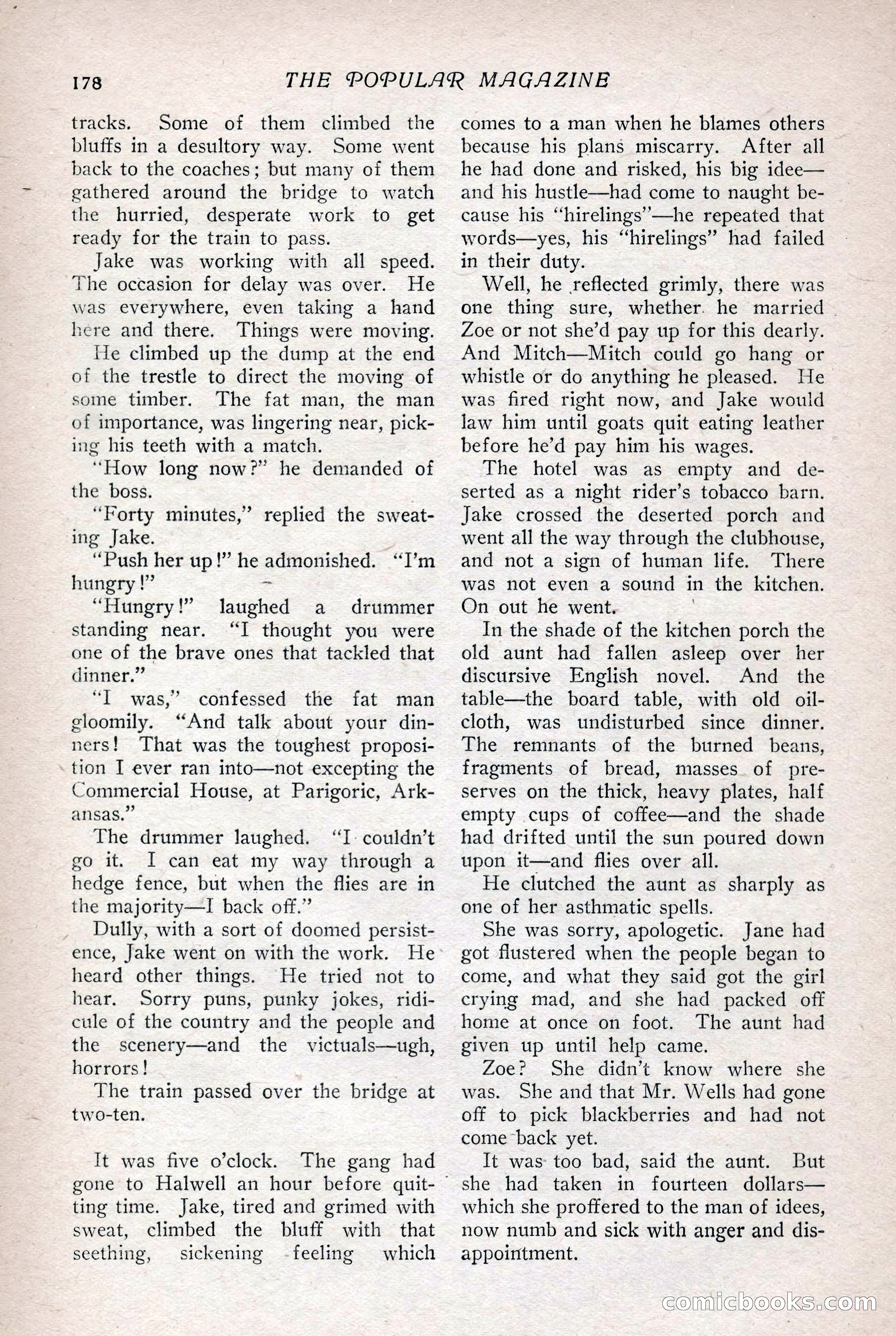 178 THE POPULAR MAGAZINE

tracks. Some of them climbed the bluffs in a desultory way. Some went back to the coaches; but many of them gathered around the bridge to watch the hurried, desperate work to get ready for the train to pass.

Jake was working with all speed. The occasion for delay was over. He was everywhere, even taking a hand here and there. Things were moving.

He climbed up the dump at the end of the trestle to direct the moving of some timber. The fat man, the man of importance, was lingering near, picking his teeth with a match.

"How long now?" he demanded of the boss.

"Forty minutes," replied the sweating Jake.

"Push her up!" he admonished. "I'm hungry!"

"Hungry!" laughed a drummer standing near. "I thought you were one of the brave ones that tackled that dinner."

"I was," confessed the fat man gloomily. "And talk about your dinners! That was the toughest proposition I ever ran into—not excepting the Commercial House, at Parigoric, Arkansas."

The drummer laughed. "I couldn't go it. I can eat my way through a hedge fence, but when the flies are in the majority—I back off."

Dully, with a sort of doomed persistence, Jake went on with the work. He heard other things. He tried not to hear. Sorry puns, punky jokes, ridicule of the country and the people and the scenery—and the victuals—ugh, horrors!

The train passed over the bridge at two-ten.

It was five o'clock. The gang had gone to Halwell an hour before quitting time. Jake, tired and grimed with sweat, climbed the bluff with that seething, sickening feeling which comes to a man when he blames others because his plans miscarry. After all he had done and risked, his big idee—and his hustle—had come to naught because his "hirelings"—he repeated that words—yes, his "hirelings" had failed in their duty.

Well, he reflected grimly, there was one thing sure, whether he married Zoe or not she'd pay up for this dearly. And Mitch—Mitch could go hang or whistle or do anything he pleased. He was fired right now, and Jake would law him until goats quit eating leather before he'd pay him his wages.

The hotel was as empty and deserted as a night rider's tobacco barn. Jake crossed the deserted porch and went all the way through the clubhouse, and not a sign of human life. There was not even a sound in the kitchen. On out he went.

In the shade of the kitchen porch the old aunt had fallen asleep over her discursive English novel. And the table—the board table, with old oilcloth, was undisturbed since dinner. The remnants of the burned beans, fragments of bread, masses of preserves on the thick, heavy plates, half empty cups of coffee—and the shade had drifted until the sun poured down upon it—and flies over all.

He clutched the aunt as sharply as one of her asthmatic spells.

She was sorry, apologetic. Jane had got flustered when the people began to come, and what they said got the girl crying mad, and she had packed off home at once on foot. The aunt had given up until help came.

Zoe? She didn't know where she was. She and that Mr. Wells had gone off to pick blackberries and had not come back yet.

It was too bad, said the aunt. But she had taken in fourteen dollars—which she proffered to the man of idees, now numb and sick with anger and disappointment.

comicbooks.com